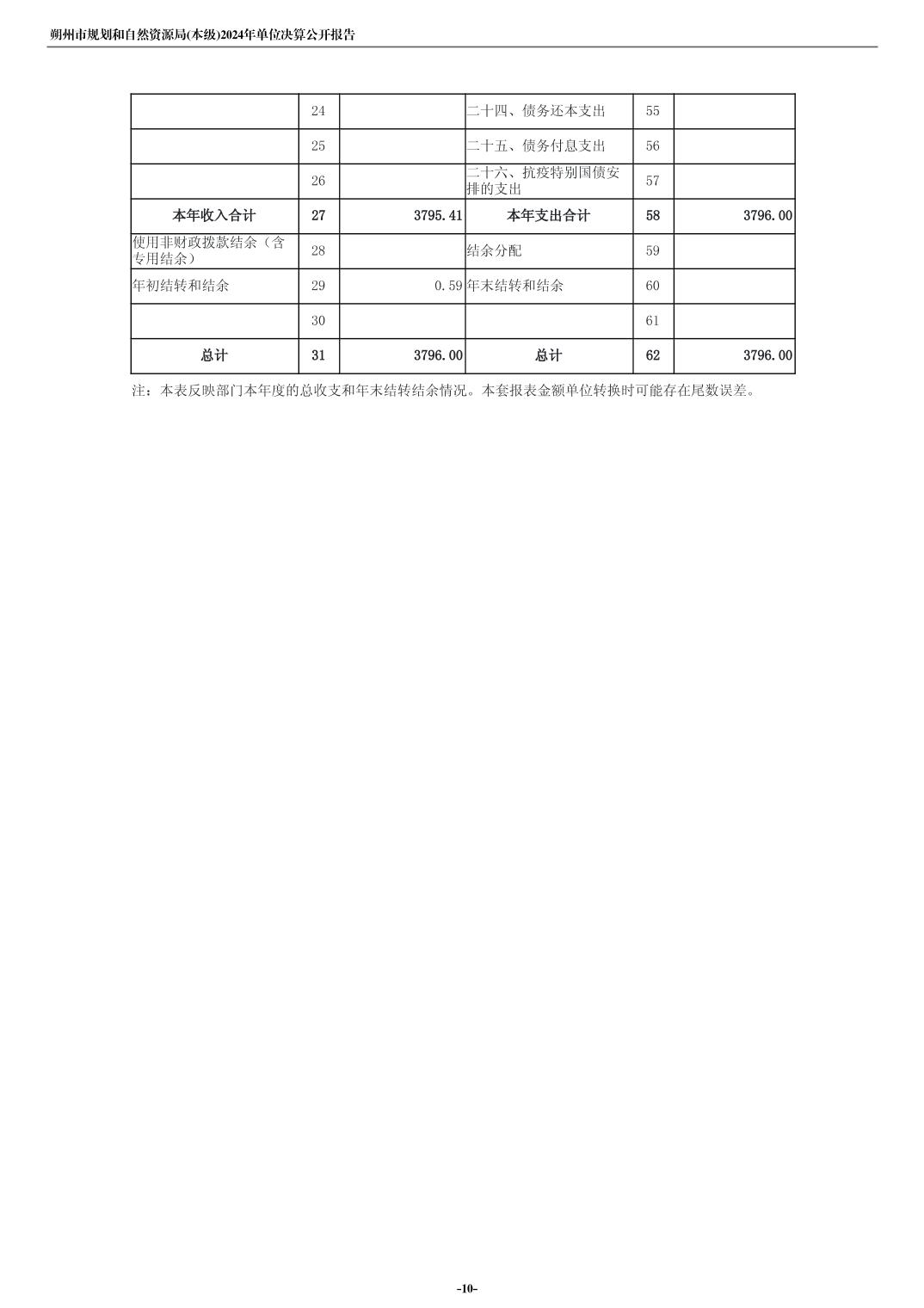 朔州市规划和自然资源局(本级)2024年单位决算公开报告

|  | 24 |  | 二十四、债务还本支出 | 55 |  |
|---|---|---|---|---|---|
|  | 25 |  | 二十五、债务付息支出 | 56 |  |
|  | 26 |  | 二十六、抗疫特别国债安排的支出 | 57 |  |
| 本年收入合计 | 27 | 3795.41 | 本年支出合计 | 58 | 3796.00 |
| 使用非财政拨款结余（含专用结余） | 28 |  | 结余分配 | 59 |  |
| 年初结转和结余 | 29 | 0.59 | 年末结转和结余 | 60 |  |
|  | 30 |  |  | 61 |  |
| 总计 | 31 | 3796.00 | 总计 | 62 | 3796.00 |

注：本表反映部门本年度的总收支和年末结转结余情况。本套报表金额单位转换时可能存在尾数误差。

-10-